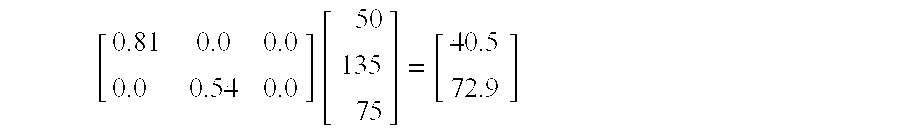 $\begin{bmatrix} 0.81 & 0.0 & 0.0 \\ 0.0 & 0.54 & 0.0 \end{bmatrix} \begin{bmatrix} 50 \\ 135 \\ 75 \end{bmatrix} = \begin{bmatrix} 40.5 \\ 72.9 \end{bmatrix}$